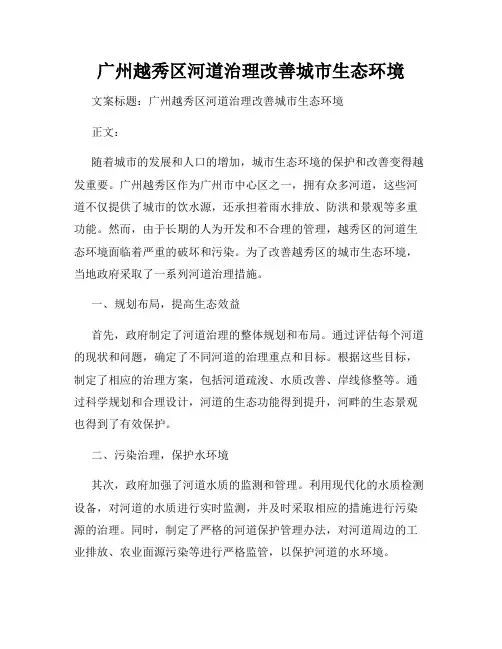 广州越秀区河道治理改善城市生态环境

文案标题：广州越秀区河道治理改善城市生态环境

正文：

随着城市的发展和人口的增加，城市生态环境的保护和改善变得越发重要。广州越秀区作为广州市中心区之一，拥有众多河道，这些河道不仅提供了城市的饮水源，还承担着雨水排放、防洪和景观等多重功能。然而，由于长期的人为开发和不合理的管理，越秀区的河道生态环境面临着严重的破坏和污染。为了改善越秀区的城市生态环境，当地政府采取了一系列河道治理措施。

一、规划布局，提高生态效益

首先，政府制定了河道治理的整体规划和布局。通过评估每个河道的现状和问题，确定了不同河道的治理重点和目标。根据这些目标，制定了相应的治理方案，包括河道疏浚、水质改善、岸线修整等。通过科学规划和合理设计，河道的生态功能得到提升，河畔的生态景观也得到了有效保护。

二、污染治理，保护水环境

其次，政府加强了河道水质的监测和管理。利用现代化的水质检测设备，对河道的水质进行实时监测，并及时采取相应的措施进行污染源的治理。同时，制定了严格的河道保护管理办法，对河道周边的工业排放、农业面源污染等进行严格监管，以保护河道的水环境。